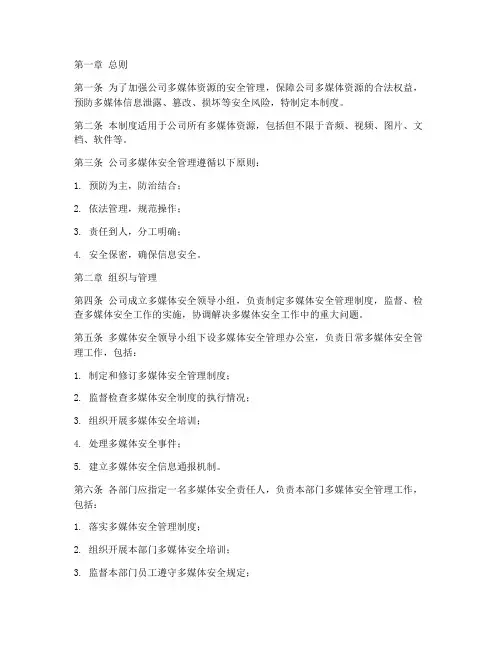 第一章 总则

第一条 为了加强公司多媒体资源的安全管理，保障公司多媒体资源的合法权益，预防多媒体信息泄露、篡改、损坏等安全风险，特制定本制度。

第二条 本制度适用于公司所有多媒体资源，包括但不限于音频、视频、图片、文档、软件等。

第三条 公司多媒体安全管理遵循以下原则：

1. 预防为主，防治结合；

2. 依法管理，规范操作；

3. 责任到人，分工明确；

4. 安全保密，确保信息安全。

第二章 组织与管理

第四条 公司成立多媒体安全领导小组，负责制定多媒体安全管理制度，监督、检查多媒体安全工作的实施，协调解决多媒体安全工作中的重大问题。

第五条 多媒体安全领导小组下设多媒体安全管理办公室，负责日常多媒体安全管理工作，包括：

1. 制定和修订多媒体安全管理制度；

2. 监督检查多媒体安全制度的执行情况；

3. 组织开展多媒体安全培训；

4. 处理多媒体安全事件；

5. 建立多媒体安全信息通报机制。

第六条 各部门应指定一名多媒体安全责任人，负责本部门多媒体安全管理工作，包括：

1. 落实多媒体安全管理制度；

2. 组织开展本部门多媒体安全培训；

3. 监督本部门员工遵守多媒体安全规定；